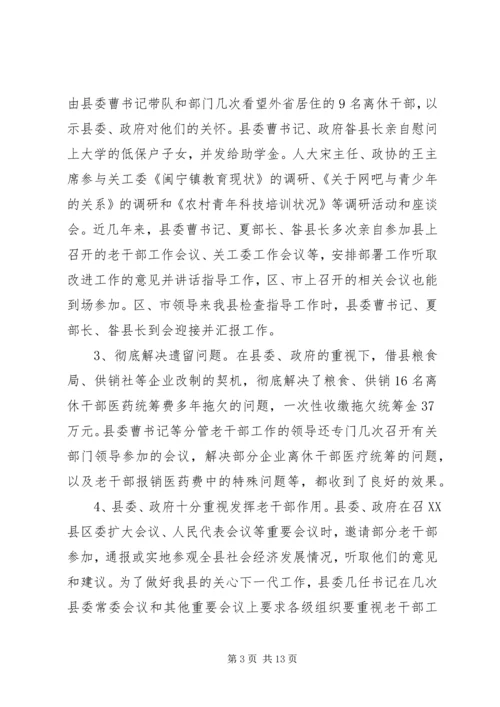 由县委曹书记带队和部门几次看望外省居住的9名离休干部，以示县委、政府对他们的关怀。县委曹书记、政府昝县长亲自慰问上大学的低保户子女，并发给助学金。人大宋主任、政协的王主席参与关工委《闽宁镇教育现状》的调研、《关于网吧与青少年的关系》的调研和《农村青年科技培训状况》等调研活动和座谈会。近几年来，县委曹书记、夏部长、昝县长多次亲自参加县上召开的老干部工作会议、关工委工作会议等，安排部署工作听取改进工作的意见并讲话指导工作，区、市上召开的相关会议也能到场参加。区、市领导来我县检查指导工作时，县委曹书记、夏部长、昝县长到会迎接并汇报工作。

3、彻底解决遗留问题。在县委、政府的重视下，借县粮食局、供销社等企业改制的契机，彻底解决了粮食、供销16名离休干部医药统筹费多年拖欠的问题，一次性收缴拖欠统筹金37万元。县委曹书记等分管老干部工作的领导还专门几次召开有关部门领导参加的会议，解决部分企业离休干部医疗统筹的问题，以及老干部报销医药费中的特殊问题等，都收到了良好的效果。

4、县委、政府十分重视发挥老干部作用。县委、政府在召XX县区委扩大会议、人民代表会议等重要会议时，邀请部分老干部参加，通报或实地参观全县社会经济发展情况，听取他们的意见和建议。为了做好我县的关心下一代工作，县委几任书记在几次县委常委会议和其他重要会议上要求各级组织要重视老干部工

第3页 共13页